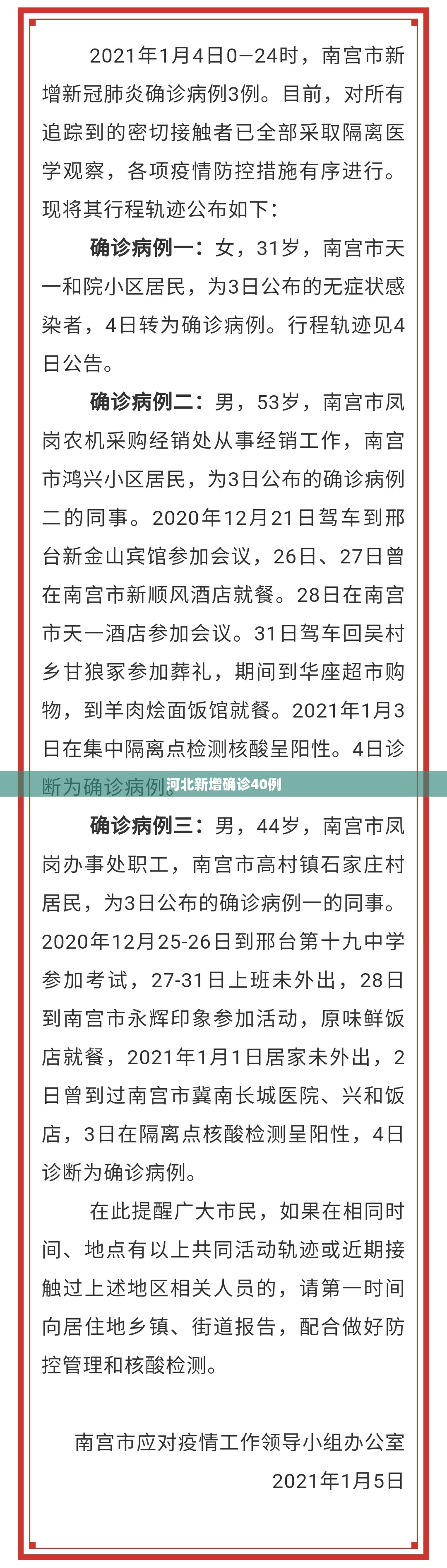 2021年1月4日0—24时，南宫市新增新冠肺炎确诊病例3例。目前，对所有追踪到的密切接触者已全部采取隔离医学观察，各项疫情防控措施有序进行。现将其行程轨迹公布如下：

确诊病例一：女，31岁，南宫市天一和院小区居民，为3日公布的无症状感染者，4日转为确诊病例。行程轨迹见4日公告。

确诊病例二：男，53岁，南宫市凤岗农机采购经销处从事经销工作，南宫市鸿兴小区居民，为3日公布的确诊病例二的同事。2020年12月21日驾车到邢台新金山宾馆参加会议，26日、27日曾在南宫市新顺风酒店就餐。28日在南宫市天一酒店参加会议。31日驾车回吴村乡甘狼冢参加葬礼，期间到华座超市购物，到羊肉烩面饭馆就餐。2021年1月3日在集中隔离点检测核酸呈阳性。4日诊断为确诊病例。

河北新增确诊40例

确诊病例三：男，44岁，南宫市凤岗办事处职工，南宫市高村镇石家庄村居民，为3日公布的确诊病例一的同事。2020年12月25-26日到邢台第十九中学参加考试，27-31日上班未外出，28日到南宫市永辉印象参加活动，原味鲜饭店就餐，2021年1月1日居家未外出，2日曾到过南宫市冀南长城医院、兴和饭店，3日在隔离点核酸检测呈阳性，4日诊断为确诊病例。

在此提醒广大市民，如果在相同时间、地点有以上共同活动轨迹或近期接触过上述地区相关人员的，请第一时间向居住地乡镇、街道报告，配合做好防控管理和核酸检测。

南宫市应对疫情工作领导小组办公室
2021年1月5日